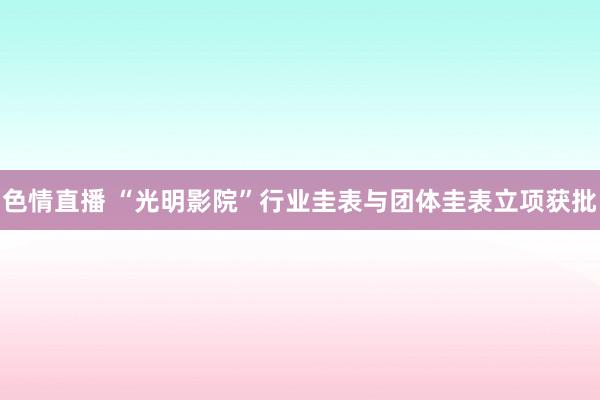 色情直播 “光明影院”行业圭表与团体圭表立项获批